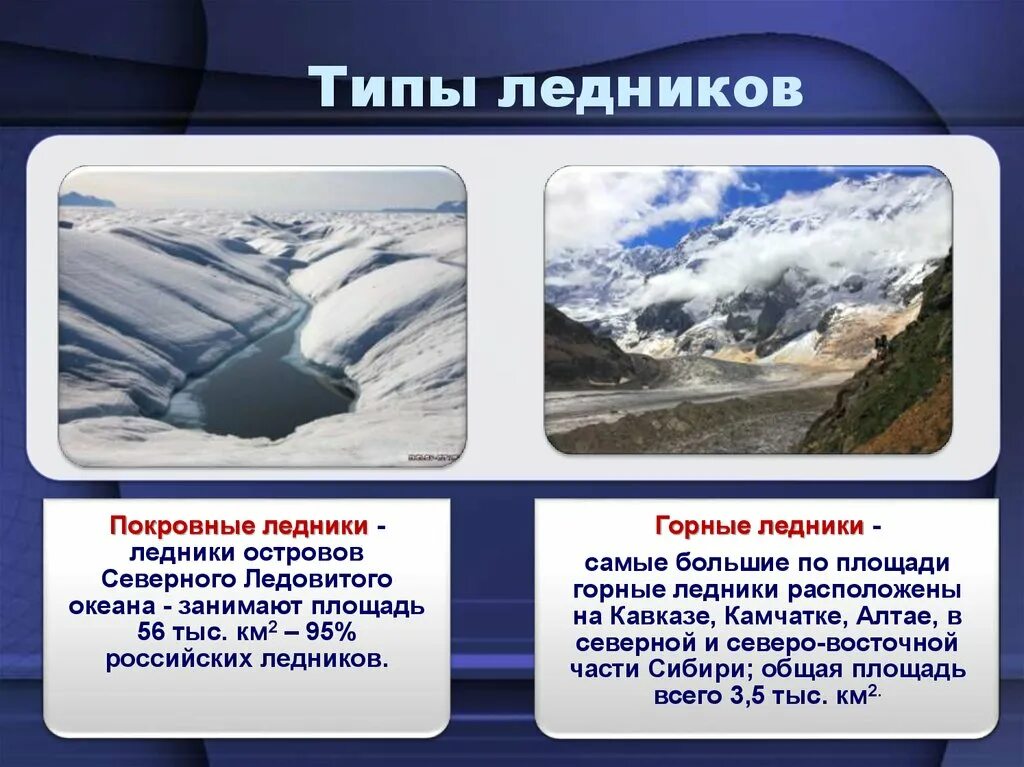 Типы ледников

Покровные ледники - ледники островов Северного Ледовитого океана - занимают площадь 56 тыс. км$^2$ – 95% российских ледников.

Горные ледники -
самые большие по площади горные ледники расположены на Кавказе, Камчатке, Алтае, в северной и северо-восточной части Сибири; общая площадь всего 3,5 тыс. км$^{2.}$